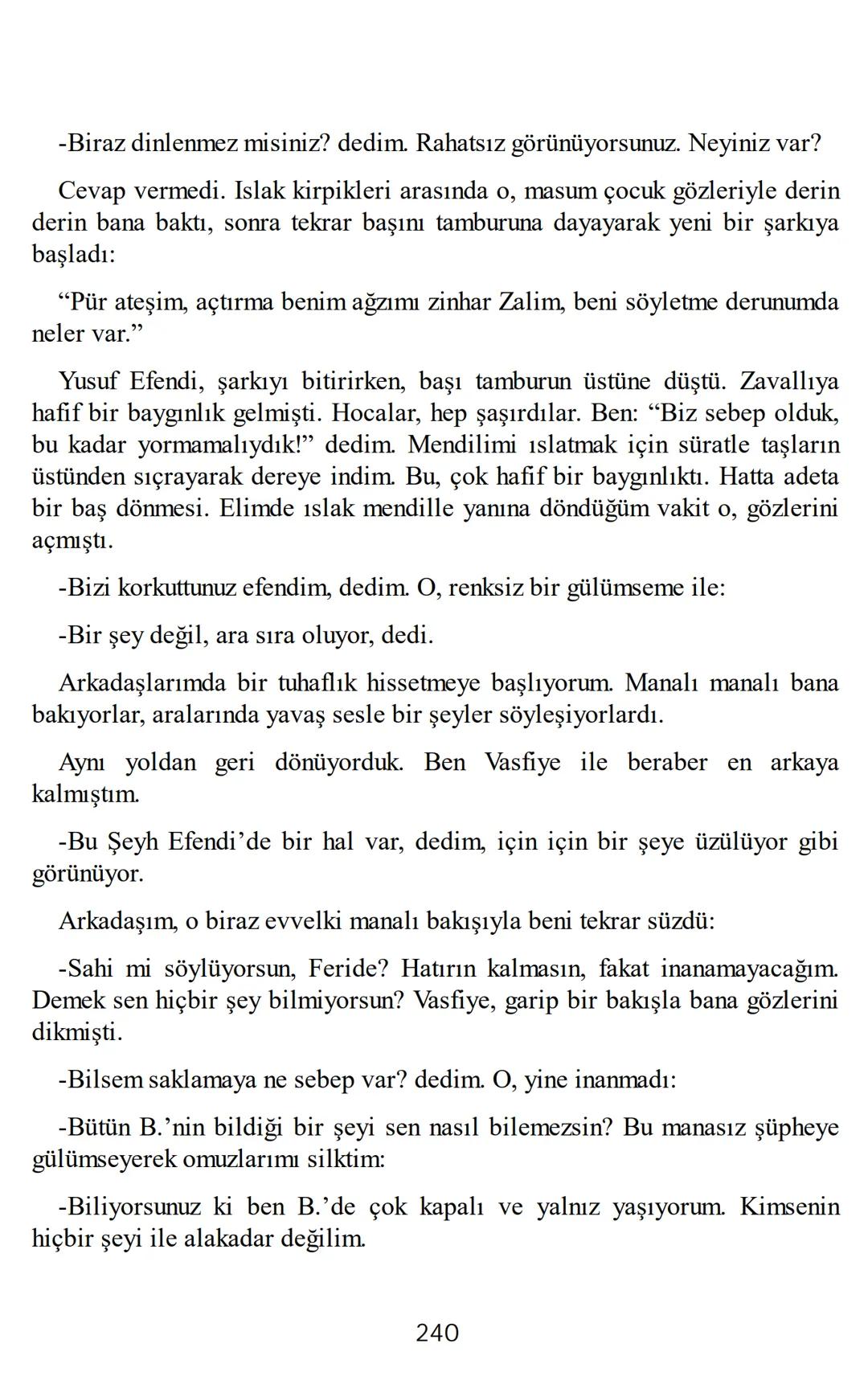 -Biraz dinlenmez misiniz? dedim. Rahatsız görünüyorsunuz. Neyiniz var?

Cevap vermedi. Islak kirpikleri arasında o, masum çocuk gözleriyle derin derin bana baktı, sonra tekrar başını tamburuna dayayarak yeni bir şarkıya başladı:

“Pür ateşim, açtırma benim ağzımı zinhar Zalim, beni söyletme derunumda neler var.”

Yusuf Efendi, şarkıyı bitirirken, başı tamburun üstüne düştü. Zavallıya hafif bir baygınlık gelmişti. Hocalar, hep şaşırdılar. Ben: “Biz sebep olduk, bu kadar yormamalıydık!” dedim. Mendilimi ıslatmak için süratle taşların üstünden sıçrayarak dereye indim. Bu, çok hafif bir baygınlıktı. Hatta adeta bir baş dönmesi. Elimde ıslak mendille yanına döndüğüm vakit o, gözlerini açmıştı.

-Bizi korkuttunuz efendim, dedim. O, renksiz bir gülümseme ile:

-Bir şey değil, ara sıra oluyor, dedi.

Arkadaşlarımda bir tuhaflık hissetmeye başlıyorum. Manalı manalı bana bakıyorlar, aralarında yavaş sesle bir şeyler söyleşiyorlardı.

Aynı yoldan geri dönüyorduk. Ben Vasfiye ile beraber en arkaya kalmıştım.

-Bu Şeyh Efendi’de bir hal var, dedim, için için bir şeye üzülüyor gibi görünüyor.

Arkadaşım, o biraz evvelki manalı bakışıyla beni tekrar süzdü:

-Sahi mi söylüyorsun, Feride? Hatırın kalmasın, fakat inanamayacağım. Demek sen hiçbir şey bilmiyorsun? Vasfiye, garip bir bakışla bana gözlerini dikmişti.

-Bilsem saklamaya ne sebep var? dedim. O, yine inanmadı:

-Bütün B.’nin bildiği bir şeyi sen nasıl bilemezsin? Bu manasız şüpheye gülümseyerek omuzlarımı silktim:

-Biliyorsunuz ki ben B.’de çok kapalı ve yalnız yaşıyorum. Kimsenin hiçbir şeyi ile alakadar değilim.

240